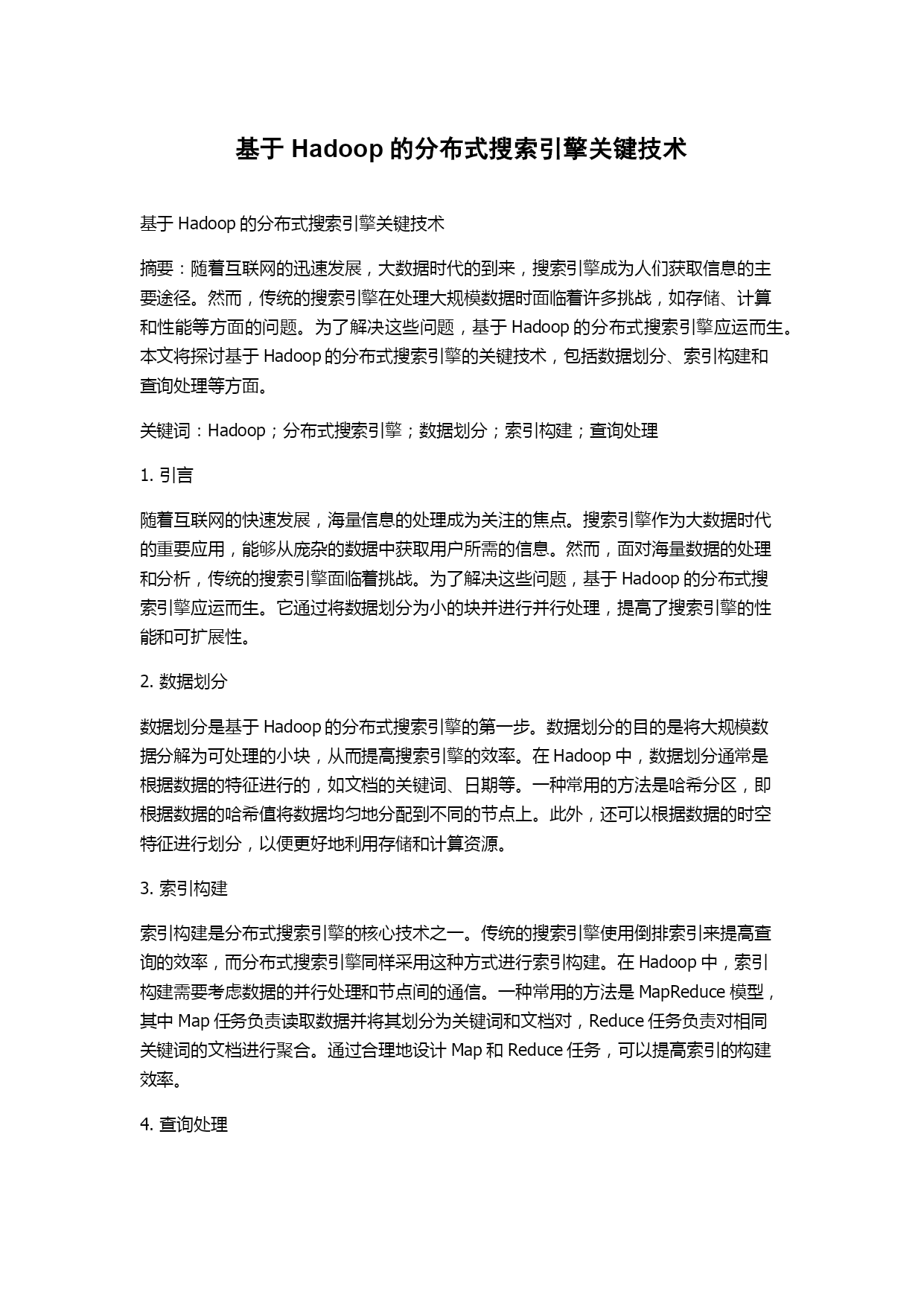 基于 Hadoop 的分布式搜索引擎关键技术

基于 Hadoop 的分布式搜索引擎关键技术

摘要：随着互联网的迅速发展，大数据时代的到来，搜索引擎成为人们获取信息的主要途径。然而，传统的搜索引擎在处理大规模数据时面临着许多挑战，如存储、计算和性能等方面的问题。为了解决这些问题，基于 Hadoop 的分布式搜索引擎应运而生。本文将探讨基于 Hadoop 的分布式搜索引擎的关键技术，包括数据划分、索引构建和查询处理等方面。

关键词：Hadoop；分布式搜索引擎；数据划分；索引构建；查询处理

1. 引言

随着互联网的快速发展，海量信息的处理成为关注的焦点。搜索引擎作为大数据时代的重要应用，能够从庞杂的数据中获取用户所需的信息。然而，面对海量数据的处理和分析，传统的搜索引擎面临着挑战。为了解决这些问题，基于 Hadoop 的分布式搜索引擎应运而生。它通过将数据划分为小的块并进行并行处理，提高了搜索引擎的性能和可扩展性。

2. 数据划分

数据划分是基于 Hadoop 的分布式搜索引擎的第一步。数据划分的目的是将大规模数据分解为可处理的小块，从而提高搜索引擎的效率。在 Hadoop 中，数据划分通常是根据数据的特征进行的，如文档的关键词、日期等。一种常用的方法是哈希分区，即根据数据的哈希值将数据均匀地分配到不同的节点上。此外，还可以根据数据的时空特征进行划分，以便更好地利用存储和计算资源。

3. 索引构建

索引构建是分布式搜索引擎的核心技术之一。传统的搜索引擎使用倒排索引来提高查询的效率，而分布式搜索引擎同样采用这种方式进行索引构建。在 Hadoop 中，索引构建需要考虑数据的并行处理和节点间的通信。一种常用的方法是 MapReduce 模型，其中 Map 任务负责读取数据并将其划分为关键词和文档对，Reduce 任务负责对相同关键词的文档进行聚合。通过合理地设计 Map 和 Reduce 任务，可以提高索引的构建效率。

4. 查询处理